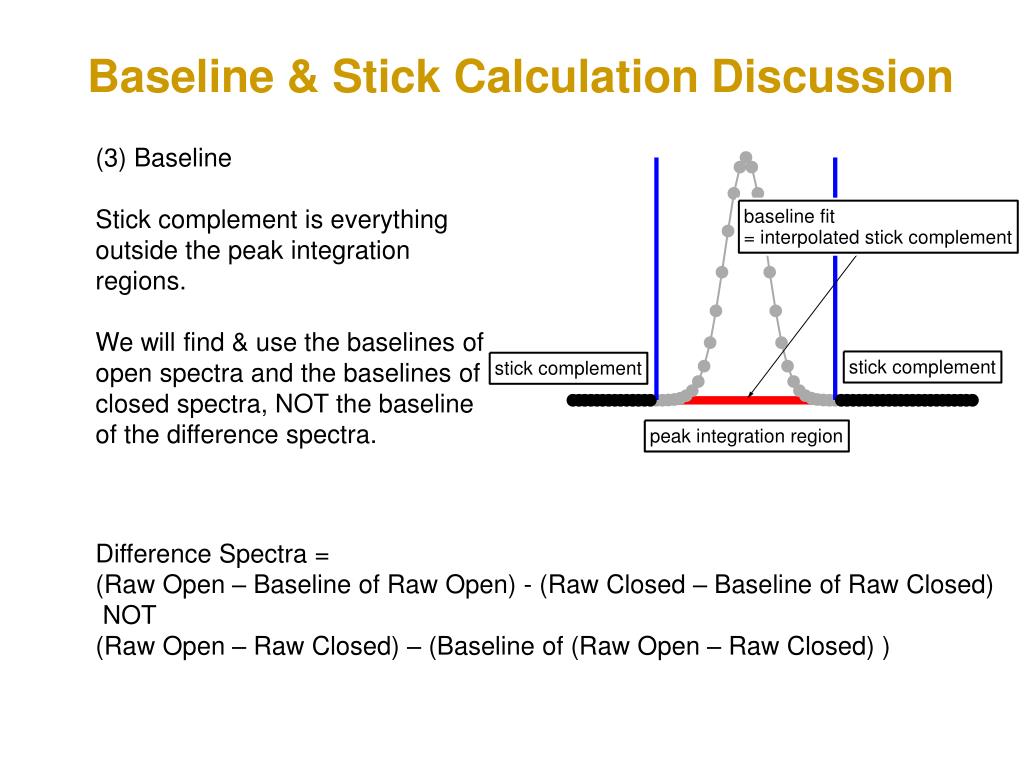 Baseline & Stick Calculation Discussion

(3) Baseline

Stick complement is everything outside the peak integration regions.

We will find & use the baselines of open spectra and the baselines of closed spectra, NOT the baseline of the difference spectra.

baseline fit
= interpolated stick complement

stick complement

stick complement

peak integration region

Difference Spectra =
(Raw Open – Baseline of Raw Open) - (Raw Closed – Baseline of Raw Closed)
NOT
(Raw Open – Raw Closed) – (Baseline of (Raw Open – Raw Closed) )